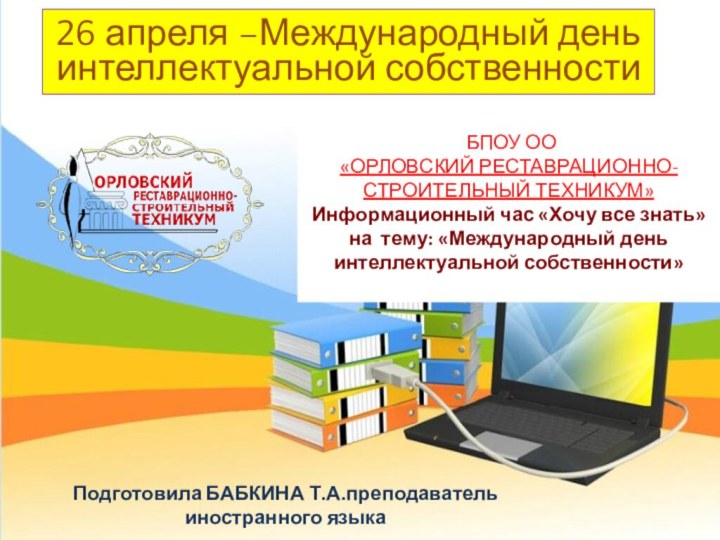 26 апреля –Международный день интеллектуальной собственности

ОРЛОВСКИЙ РЕСТАВРАЦИОННО-СТРОИТЕЛЬНЫЙ ТЕХНИКУМ

БПОУ ОО
«ОРЛОВСКИЙ РЕСТАВРАЦИОННО-СТРОИТЕЛЬНЫЙ ТЕХНИКУМ»
Информационный час «Хочу все знать» на тему: «Международный день интеллектуальной собственности»

Подготовила БАБКИНА Т.А.преподаватель иностранного языка